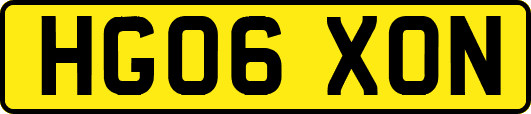 HG06 XON